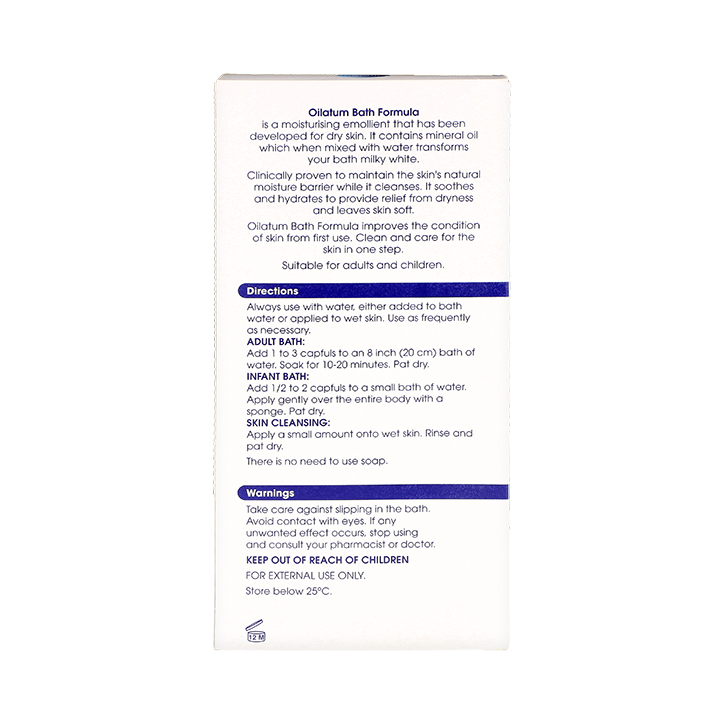 Oilatum Bath Formula
is a moisturising emollient that has been developed for dry skin. It contains mineral oil which when mixed with water transforms your bath milky white.

Clinically proven to maintain the skin's natural moisture barrier while it cleanses. It soothes and hydrates to provide relief from dryness and leaves skin soft.

Oilatum Bath Formula improves the condition of skin from first use. Clean and care for the skin in one step.

Suitable for adults and children.

Directions

Always use with water, either added to bath water or applied to wet skin. Use as frequently as necessary.
ADULT BATH:
Add 1 to 3 capfuls to an 8 inch (20 cm) bath of water. Soak for 10-20 minutes. Pat dry.
INFANT BATH:
Add 1/2 to 2 capfuls to a small bath of water. Apply gently over the entire body with a sponge. Pat dry.
SKIN CLEANSING:
Apply a small amount onto wet skin. Rinse and pat dry.

There is no need to use soap.

Warnings

Take care against slipping in the bath. Avoid contact with eyes. If any unwanted effect occurs, stop using and consult your pharmacist or doctor.

KEEP OUT OF REACH OF CHILDREN

FOR EXTERNAL USE ONLY.

Store below 25°C.

12 M